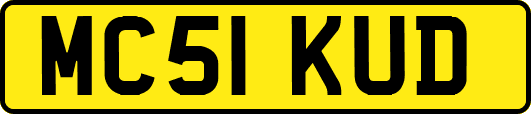 MC51 KUD